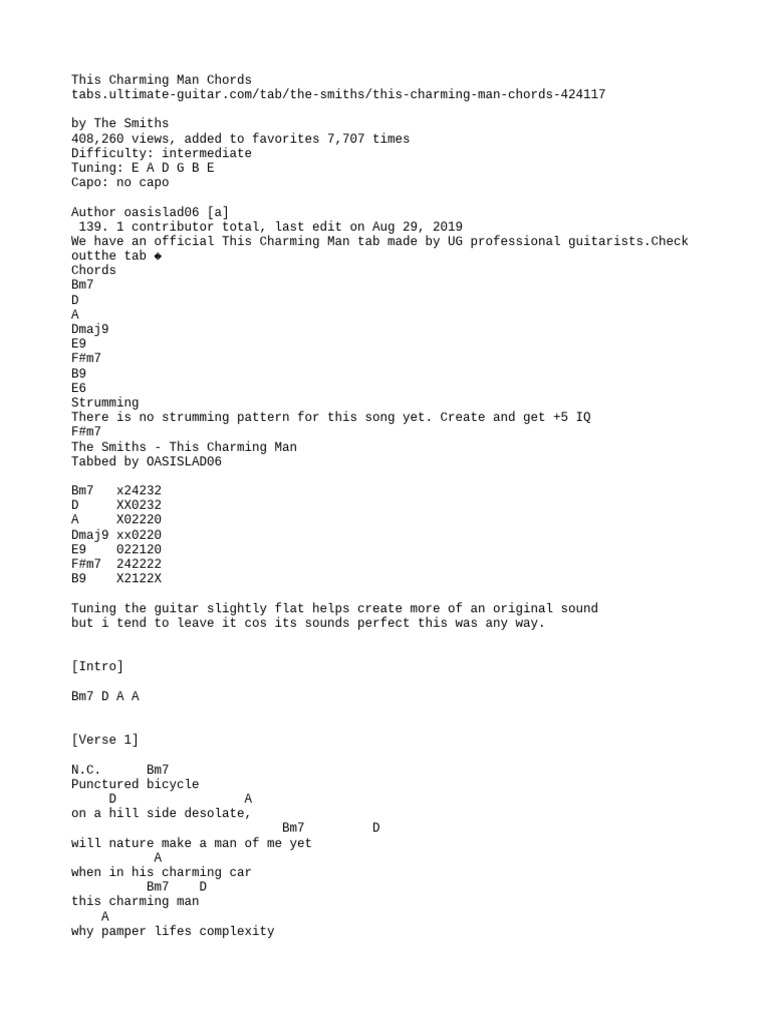 This Charming Man Chords
tabs.ultimate-guitar.com/tab/the-smiths/this-charming-man-chords-424117

by The Smiths
408,260 views, added to favorites 7,707 times
Difficulty: intermediate
Tuning: E A D G B E
Capo: no capo

Author oasislad06 [a]
139. 1 contributor total, last edit on Aug 29, 2019
We have an official This Charming Man tab made by UG professional guitarists.Check outthe tab ◆
Chords
Bm7
D
A
Dmaj9
E9
F#m7
B9
E6
Strumming
There is no strumming pattern for this song yet. Create and get +5 IQ
F#m7
The Smiths - This Charming Man
Tabbed by OASISLAD06

Bm7   x24232
D     XX0232
A     X02220
Dmaj9 xx0220
E9    022120
F#m7  242222
B9    X2122X

Tuning the guitar slightly flat helps create more of an original sound
but i tend to leave it cos its sounds perfect this was any way.

[Intro]

Bm7 D A A

[Verse 1]

N.C.      Bm7
Punctured bicycle
     D               A
on a hill side desolate,
                           Bm7         D
will nature make a man of me yet
           A
when in his charming car
          Bm7    D
this charming man
    A
why pamper lifes complexity